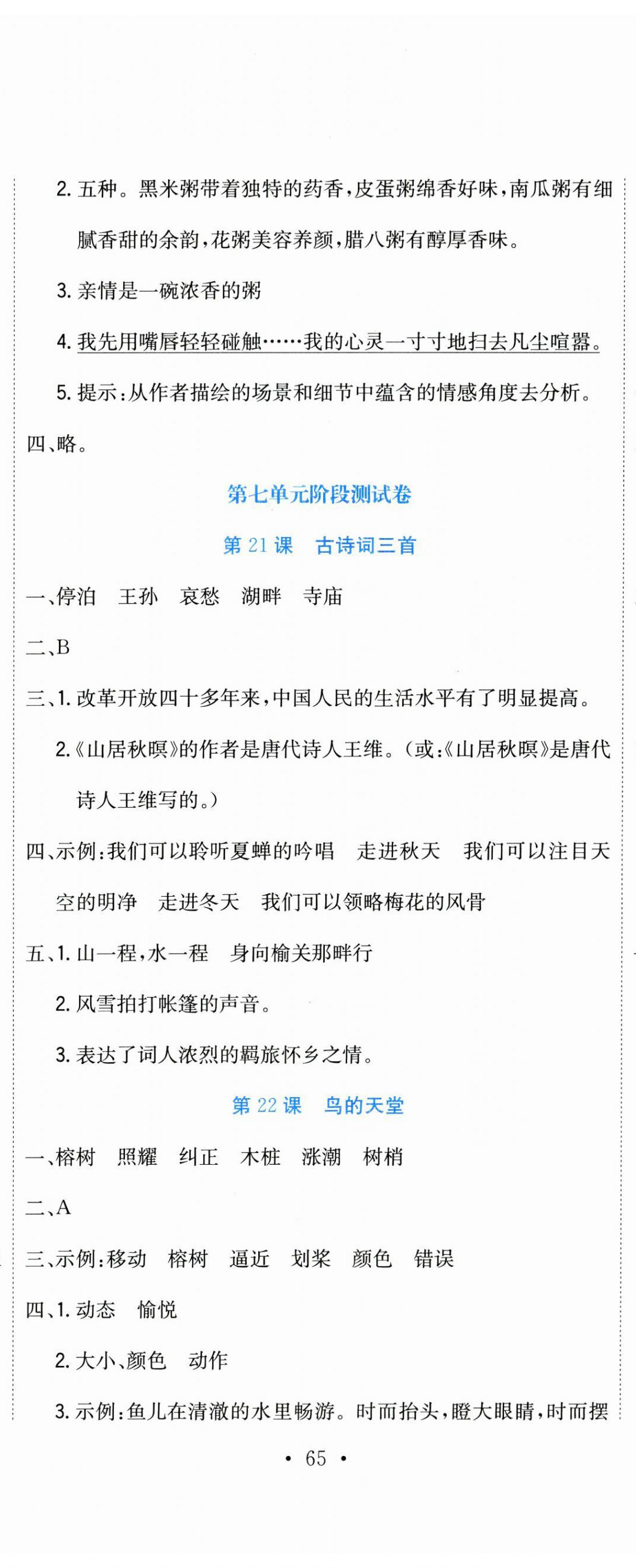 2. 五种。黑米粥带着独特的药香，皮蛋粥绵香好味，南瓜粥有细腻香甜的余韵，花粥美容养颜，腊八粥有醇厚香味。

3. 亲情是一碗浓香的粥

4. 我先用嘴唇轻轻碰触……我的心灵一寸寸地扫去凡尘喧嚣。

5. 提示：从作者描绘的场景和细节中蕴含的情感角度去分析。

四、略。

第七单元阶段测试卷

第 21 课　古诗词三首

一、停泊　王孙　哀愁　湖畔　寺庙

二、B

三、1. 改革开放四十多年来，中国人民的生活水平有了明显提高。

2.《山居秋暝》的作者是唐代诗人王维。（或：《山居秋暝》是唐代诗人王维写的。）

四、示例：我们可以聆听夏蝉的吟唱　走进秋天　我们可以注目天空的明净　走进冬天　我们可以领略梅花的风骨

五、1. 山一程，水一程　身向榆关那畔行

2. 风雪拍打帐篷的声音。

3. 表达了词人浓烈的羁旅怀乡之情。

第 22 课　鸟的天堂

一、榕树　照耀　纠正　木桩　涨潮　树梢

二、A

三、示例：移动　榕树　逼近　划桨　颜色　错误

四、1. 动态　愉悦

2. 大小、颜色　动作

3. 示例：鱼儿在清澈的水里畅游。时而抬头，瞪大眼睛，时而摆

• 65 •